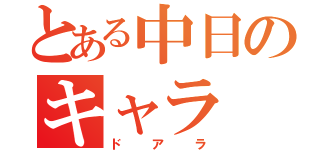 とある中日の
キャラ
ドアラ